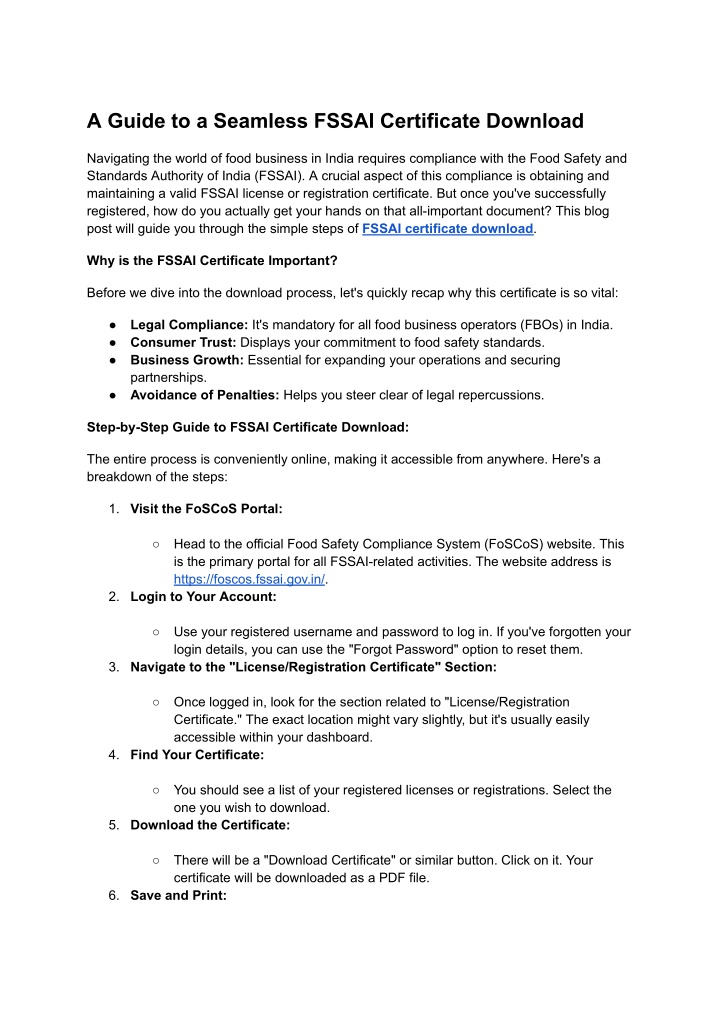 A Guide to a Seamless FSSAI Certificate Download

Navigating the world of food business in India requires compliance with the Food Safety and Standards Authority of India (FSSAI). A crucial aspect of this compliance is obtaining and maintaining a valid FSSAI license or registration certificate. But once you've successfully registered, how do you actually get your hands on that all-important document? This blog post will guide you through the simple steps of FSSAI certificate download.

Why is the FSSAI Certificate Important?

Before we dive into the download process, let's quickly recap why this certificate is so vital:

● Legal Compliance: It's mandatory for all food business operators (FBOs) in India.
● Consumer Trust: Displays your commitment to food safety standards.
● Business Growth: Essential for expanding your operations and securing partnerships.
● Avoidance of Penalties: Helps you steer clear of legal repercussions.

Step-by-Step Guide to FSSAI Certificate Download:

The entire process is conveniently online, making it accessible from anywhere. Here's a breakdown of the steps:

1. Visit the FoSCoS Portal:
○ Head to the official Food Safety Compliance System (FoSCoS) website. This is the primary portal for all FSSAI-related activities. The website address is https://foscos.fssai.gov.in/.
2. Login to Your Account:
○ Use your registered username and password to log in. If you've forgotten your login details, you can use the "Forgot Password" option to reset them.
3. Navigate to the "License/Registration Certificate" Section:
○ Once logged in, look for the section related to "License/Registration Certificate." The exact location might vary slightly, but it's usually easily accessible within your dashboard.
4. Find Your Certificate:
○ You should see a list of your registered licenses or registrations. Select the one you wish to download.
5. Download the Certificate:
○ There will be a "Download Certificate" or similar button. Click on it. Your certificate will be downloaded as a PDF file.
6. Save and Print: